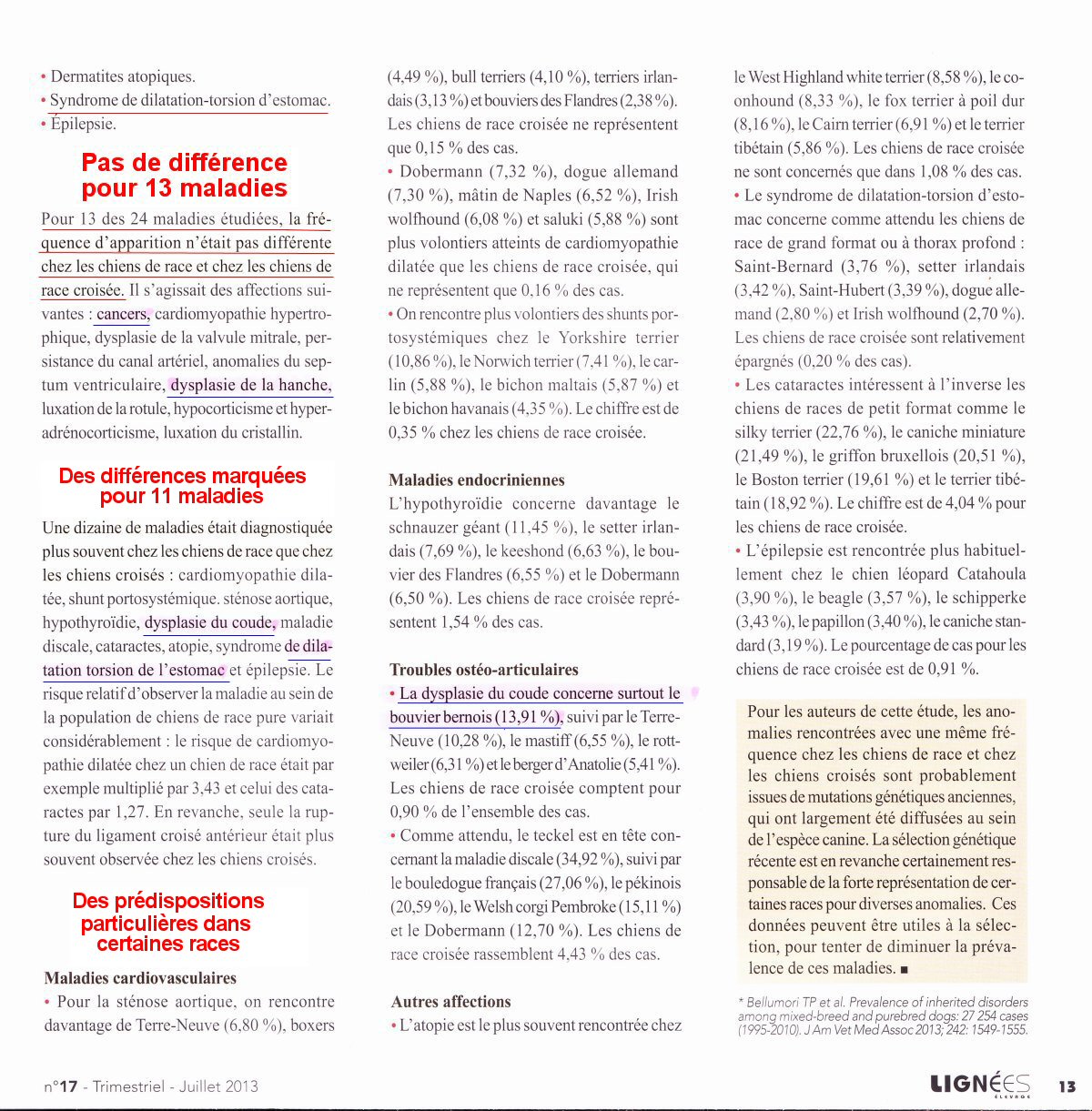 • Dermatites atopiques.
• Syndrome de dilatation-torsion d'estomac.
• Épilepsie.

Pas de différence pour 13 maladies

Pour 13 des 24 maladies étudiées, la fréquence d'apparition n'était pas différente chez les chiens de race et chez les chiens de race croisée. Il s'agissait des affections suivantes : cancers, cardiomyopathie hypertrophique, dysplasie de la valvule mitrale, persistance du canal artériel, anomalies du septum ventriculaire, dysplasie de la hanche, luxation de la rotule, hypocorticisme et hyperadrénocorticisme, luxation du cristallin.

Des différences marquées pour 11 maladies

Une dizaine de maladies était diagnostiquée plus souvent chez les chiens de race que chez les chiens croisés : cardiomyopathie dilatée, shunt portosystémique. sténose aortique, hypothyroïdie, dysplasie du coude, maladie discale, cataractes, atopie, syndrome de dilatation torsion de l'estomac et épilepsie. Le risque relatif d'observer la maladie au sein de la population de chiens de race pure variait considérablement : le risque de cardiomyopathie dilatée chez un chien de race était par exemple multiplié par 3,43 et celui des cataractes par 1,27. En revanche, seule la rupture du ligament croisé antérieur était plus souvent observée chez les chiens croisés.

Des prédispositions particulières dans certaines races

Maladies cardiovasculaires
• Pour la sténose aortique, on rencontre davantage de Terre-Neuve (6,80 %), boxers (4,49 %), bull terriers (4,10 %), terriers irlandais (3,13 %) et bouviers des Flandres (2,38 %). Les chiens de race croisée ne représentent que 0,15 % des cas.
• Dobermann (7,32 %), dogue allemand (7,30 %), mâtin de Naples (6,52 %), Irish wolfhound (6,08 %) et saluki (5,88 %) sont plus volontiers atteints de cardiomyopathie dilatée que les chiens de race croisée, qui ne représentent que 0,16 % des cas.
• On rencontre plus volontiers des shunts portosystémiques chez le Yorkshire terrier (10,86 %), le Norwich terrier (7,41 %), le carlin (5,88 %), le bichon maltais (5,87 %) et le bichon havanais (4,35 %). Le chiffre est de 0,35 % chez les chiens de race croisée.

Maladies endocriniennes
L'hypothyroïdie concerne davantage le schnauzer géant (11,45 %), le setter irlandais (7,69 %), le keeshond (6,63 %), le bouvier des Flandres (6,55 %) et le Dobermann (6,50 %). Les chiens de race croisée représentent 1,54 % des cas.

Troubles ostéo-articulaires
• La dysplasie du coude concerne surtout le bouvier bernois (13,91 %), suivi par le Terre-Neuve (10,28 %), le mastiff (6,55 %), le rottweiler (6,31 %) et le berger d'Anatolie (5,41 %). Les chiens de race croisée comptent pour 0,90 % de l'ensemble des cas.
• Comme attendu, le teckel est en tête concernant la maladie discale (34,92 %), suivi par le bouledogue français (27,06 %), le pékinois (20,59 %), le Welsh corgi Pembroke (15,11 %) et le Dobermann (12,70 %). Les chiens de race croisée rassemblent 4,43 % des cas.

Autres affections
• L'atopie est le plus souvent rencontrée chez le West Highland white terrier (8,58 %), le coonhound (8,33 %), le fox terrier à poil dur (8,16 %), le Cairn terrier (6,91 %) et le terrier tibétain (5,86 %). Les chiens de race croisée ne sont concernés que dans 1,08 % des cas.
• Le syndrome de dilatation-torsion d'estomac concerne comme attendu les chiens de race de grand format ou à thorax profond : Saint-Bernard (3,76 %), setter irlandais (3,42 %), Saint-Hubert (3,39 %), dogue allemand (2,80 %) et Irish wolfhound (2,70 %). Les chiens de race croisée sont relativement épargnés (0,20 % des cas).
• Les cataractes intéressent à l'inverse les chiens de races de petit format comme le silky terrier (22,76 %), le caniche miniature (21,49 %), le griffon bruxellois (20,51 %), le Boston terrier (19,61 %) et le terrier tibétain (18,92 %). Le chiffre est de 4,04 % pour les chiens de race croisée.
• L'épilepsie est rencontrée plus habituellement chez le chien léopard Catahoula (3,90 %), le beagle (3,57 %), le schipperke (3,43 %), le papillon (3,40 %), le caniche standard (3,19 %). Le pourcentage de cas pour les chiens de race croisée est de 0,91 %.

Pour les auteurs de cette étude, les anomalies rencontrées avec une même fréquence chez les chiens de race et chez les chiens croisés sont probablement issues de mutations génétiques anciennes, qui ont largement été diffusées au sein de l'espèce canine. La sélection génétique récente est en revanche certainement responsable de la forte représentation de certaines races pour diverses anomalies. Ces données peuvent être utiles à la sélection, pour tenter de diminuer la prévalence de ces maladies. ■

* Bellumori TP et al. Prevalence of inherited disorders among mixed-breed and purebred dogs: 27 254 cases (1995-2010). J Am Vet Med Assoc 2013; 242: 1549-1555.

n°17 - Trimestriel - Juillet 2013

LIGNÉES ÉLEVAGE 13